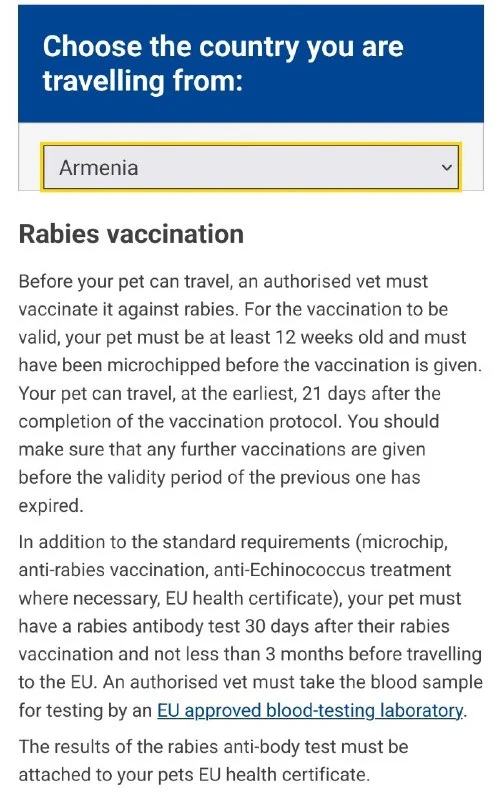 Choose the country you are travelling from:

Armenia

Rabies vaccination

Before your pet can travel, an authorised vet must vaccinate it against rabies. For the vaccination to be valid, your pet must be at least 12 weeks old and must have been microchipped before the vaccination is given. Your pet can travel, at the earliest, 21 days after the completion of the vaccination protocol. You should make sure that any further vaccinations are given before the validity period of the previous one has expired.

In addition to the standard requirements (microchip, anti-rabies vaccination, anti-Echinococcus treatment where necessary, EU health certificate), your pet must have a rabies antibody test 30 days after their rabies vaccination and not less than 3 months before travelling to the EU. An authorised vet must take the blood sample for testing by an EU approved blood-testing laboratory.

The results of the rabies anti-body test must be attached to your pets EU health certificate.